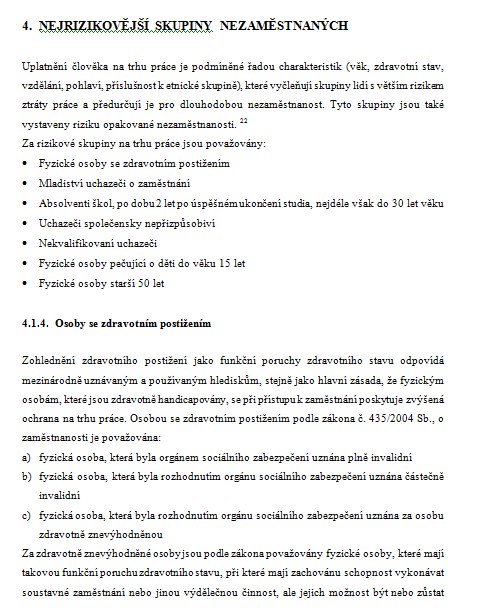 4. NEJRIZIKOVĚJŠÍ SKUPINY NEZAMĚSTNANÝCH

Uplatnění člověka na trhu práce je podmíněné řadou charakteristik (věk, zdravotní stav, vzdělání, pohlaví, příslušnost k etnické skupině), které vyčleňují skupiny lidí s větším rizikem ztráty práce a předurčují je pro dlouhodobou nezaměstnanost. Tyto skupiny jsou také vystaveny riziku opakované nezaměstnanosti. $^{22}$
Za rizikové skupiny na trhu práce jsou považovány:
• Fyzické osoby se zdravotním postižením
• Mladiství uchazeči o zaměstnání
• Absolventi škol, po dobu 2 let po úspěšném ukončení studia, nejdéle však do 30 let věku
• Uchazeči společensky nepřizpůsobiví
• Nekvalifikovaní uchazeči
• Fyzické osoby pečující o děti do věku 15 let
• Fyzické osoby starší 50 let

4.1.4. Osoby se zdravotním postižením

Zohlednění zdravotního postižení jako funkční poruchy zdravotního stavu odpovídá mezinárodně uznávaným a používaným hlediskům, stejně jako hlavní zásada, že fyzickým osobám, které jsou zdravotně handicapovány, se při přístupu k zaměstnání poskytuje zvýšená ochrana na trhu práce. Osobou se zdravotním postižením podle zákona č. 435/2004 Sb., o zaměstnanosti je považována:
a) fyzická osoba, která byla orgánem sociálního zabezpečení uznána plně invalidní
b) fyzická osoba, která byla rozhodnutím orgánu sociálního zabezpečení uznána částečně invalidní
c) fyzická osoba, která byla rozhodnutím orgánu sociálního zabezpečení uznána za osobu zdravotně znevýhodněnou
Za zdravotně znevýhodněné osoby jsou podle zákona považovány fyzické osoby, které mají takovou funkční poruchu zdravotního stavu, při které mají zachovánu schopnost vykonávat soustavné zaměstnání nebo jinou výdělečnou činnost, ale jejich možnost být nebo zůstat